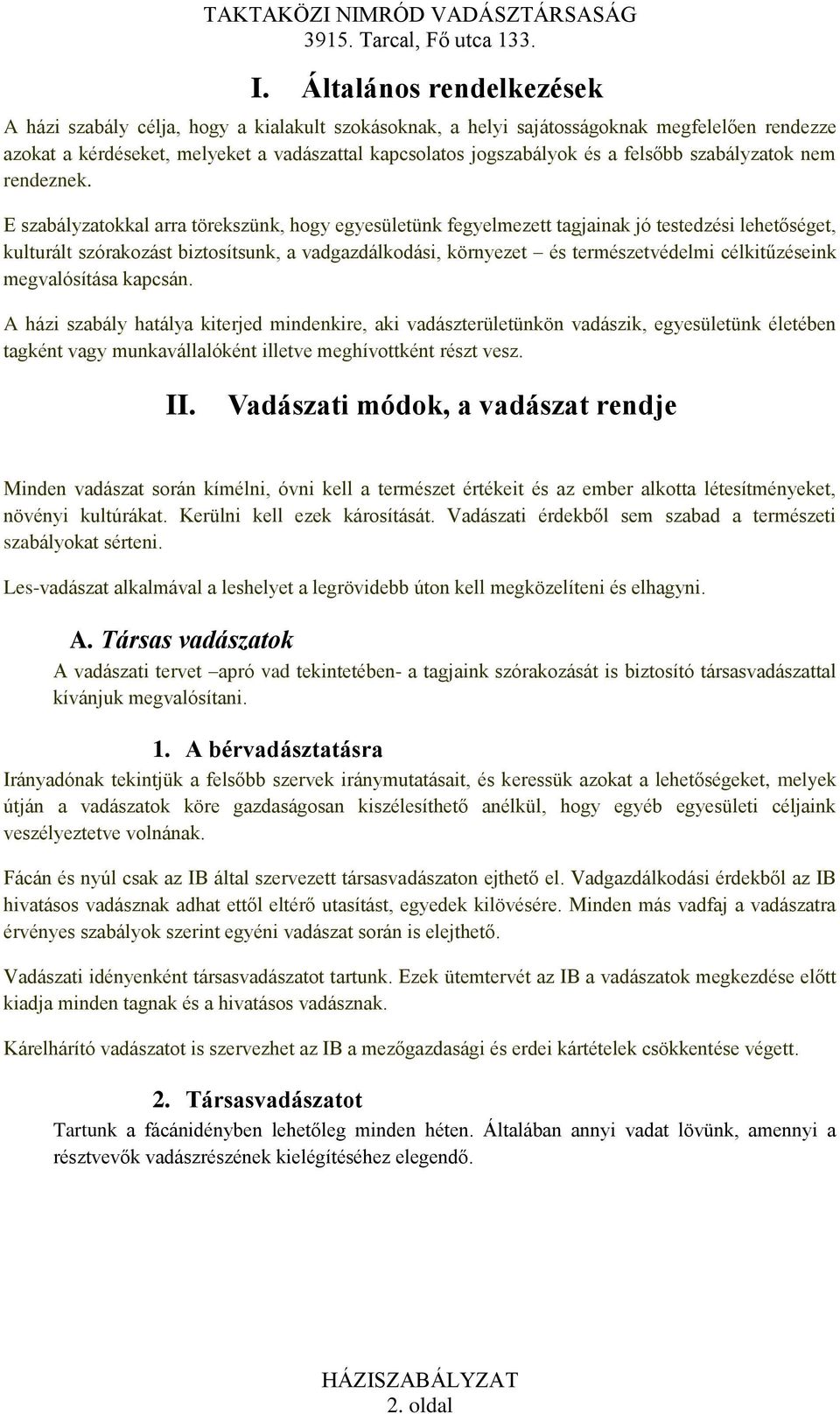 TAKTAKÖZI NIMRÓD VADÁSZTÁRSASÁG
3915. Tarcal, Fő utca 133.

I. Általános rendelkezések

A házi szabály célja, hogy a kialakult szokásoknak, a helyi sajátosságoknak megfelelően rendezze azokat a kérdéseket, melyeket a vadászattal kapcsolatos jogszabályok és a felsőbb szabályzatok nem rendeznek.

E szabályzatokkal arra törekszünk, hogy egyesületünk fegyelmezett tagjainak jó testedzési lehetőséget, kulturált szórakozást biztosítsunk, a vadgazdálkodási, környezet – és természetvédelmi célkitűzéseink megvalósítása kapcsán.

A házi szabály hatálya kiterjed mindenkire, aki vadászterületünkön vadászik, egyesületünk életében tagként vagy munkavállalóként illetve meghívottként részt vesz.

II. Vadászati módok, a vadászat rendje

Minden vadászat során kímélni, óvni kell a természet értékeit és az ember alkotta létesítményeket, növényi kultúrákat. Kerülni kell ezek károsítását. Vadászati érdekből sem szabad a természeti szabályokat sérteni.

Les-vadászat alkalmával a leshelyet a legrövidebb úton kell megközelíteni és elhagyni.

A. Társas vadászatok

A vadászati tervet –apró vad tekintetében- a tagjaink szórakozását is biztosító társasvadászattal kívánjuk megvalósítani.

1. A bérvadásztatásra

Irányadónak tekintjük a felsőbb szervek iránymutatásait, és keressük azokat a lehetőségeket, melyek útján a vadászatok köre gazdaságosan kiszélesíthető anélkül, hogy egyéb egyesületi céljaink veszélyeztetve volnának.

Fácán és nyúl csak az IB által szervezett társasvadászaton ejthető el. Vadgazdálkodási érdekből az IB hivatásos vadásznak adhat ettől eltérő utasítást, egyedek kilövésére. Minden más vadfaj a vadászatra érvényes szabályok szerint egyéni vadászat során is elejthető.

Vadászati idényenként társasvadászatot tartunk. Ezek ütemtervét az IB a vadászatok megkezdése előtt kiadja minden tagnak és a hivatásos vadásznak.

Kárelhárító vadászatot is szervezhet az IB a mezőgazdasági és erdei kártételek csökkentése végett.

2. Társasvadászatot

Tartunk a fácánidényben lehetőleg minden héten. Általában annyi vadat lövünk, amennyi a résztvevők vadászrészének kielégítéséhez elegendő.

HÁZISZABÁLYZAT
2. oldal